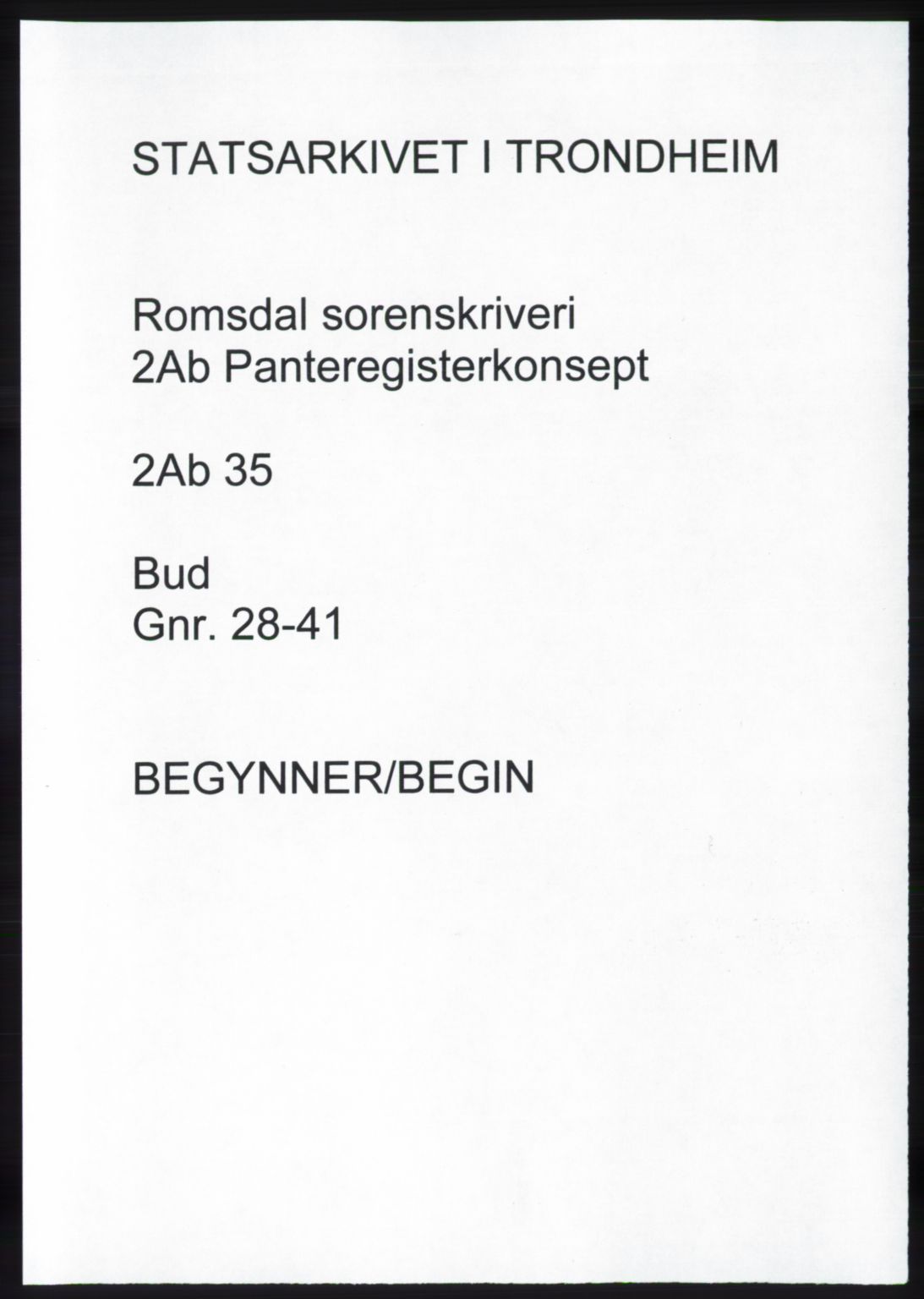 STATSARKIVET I TRONDHEIM

Romsdal sorenskriveri
2Ab Panteregisterkonsept

2Ab 35

Bud
Gnr. 28-41

BEGYNNER/BEGIN